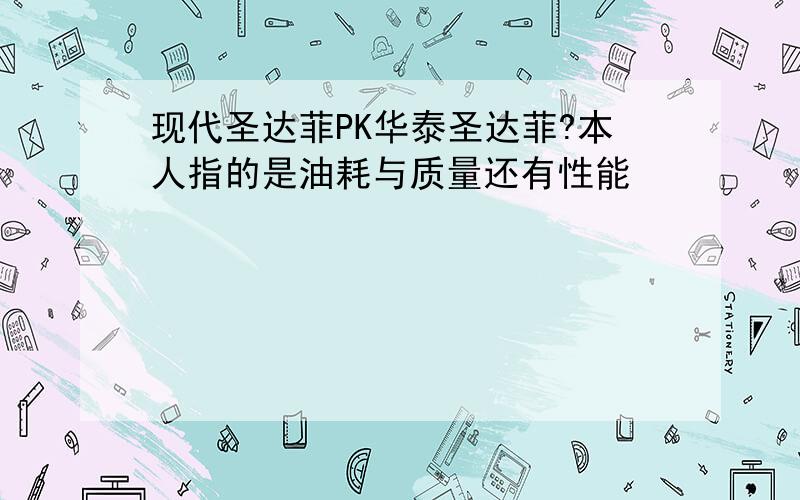 现代圣达菲PK华泰圣达菲?本人指的是油耗与质量还有性能

STATIONERY